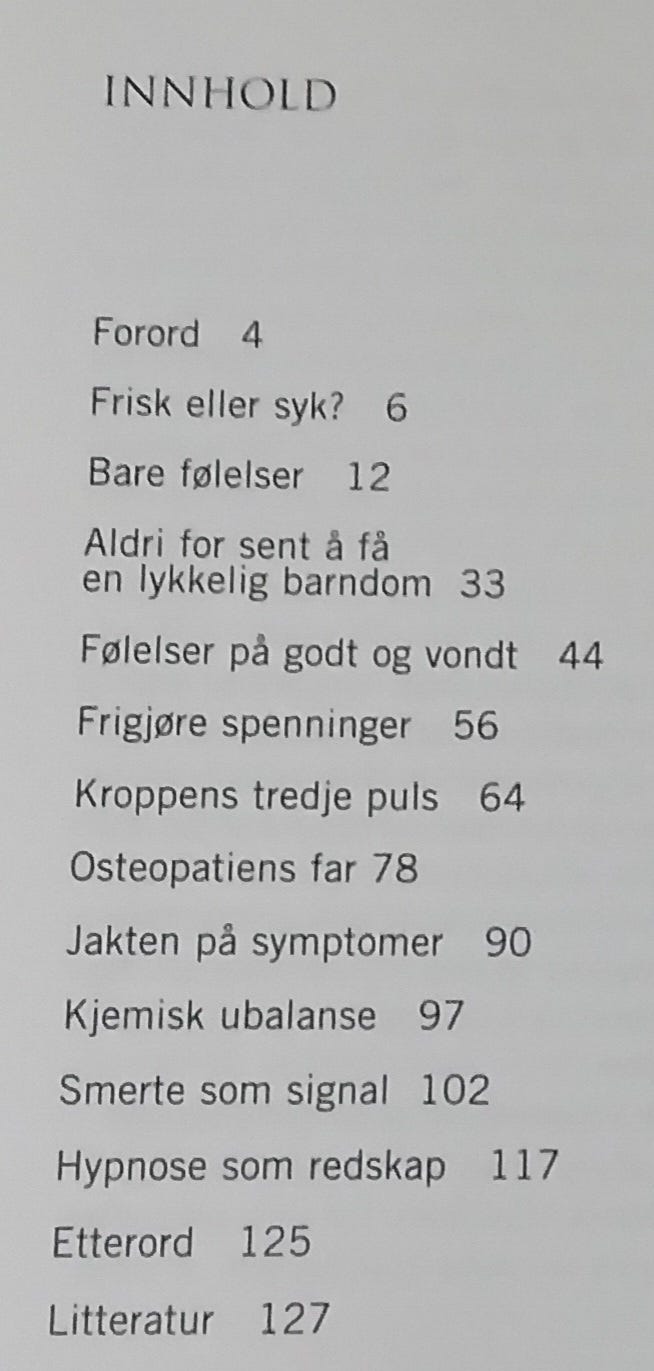 INNHOLD

Forord 4

Frisk eller syk? 6

Bare følelser 12

Aldri for sent å få en lykkelig barndom 33

Følelser på godt og vondt 44

Frigjøre spenninger 56

Kroppens tredje puls 64

Osteopatiens far 78

Jakten på symptomer 90

Kjemisk ubalanse 97

Smerte som signal 102

Hypnose som redskap 117

Etterord 125

Litteratur 127